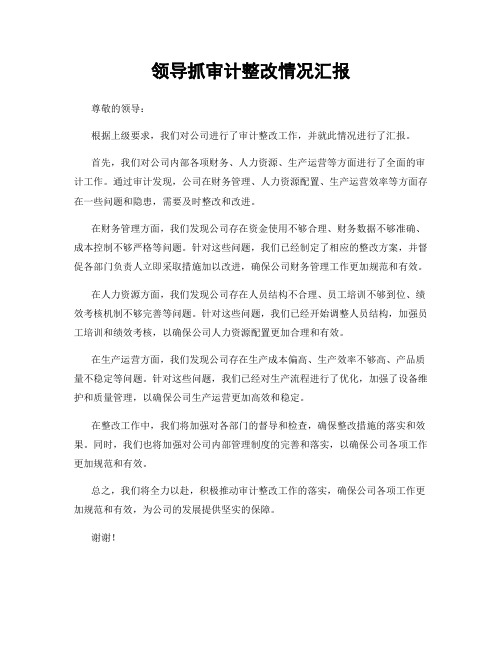 领导抓审计整改情况汇报

尊敬的领导：

根据上级要求，我们对公司进行了审计整改工作，并就此情况进行了汇报。

首先，我们对公司内部各项财务、人力资源、生产运营等方面进行了全面的审计工作。通过审计发现，公司在财务管理、人力资源配置、生产运营效率等方面存在一些问题和隐患，需要及时整改和改进。

在财务管理方面，我们发现公司存在资金使用不够合理、财务数据不够准确、成本控制不够严格等问题。针对这些问题，我们已经制定了相应的整改方案，并督促各部门负责人立即采取措施加以改进，确保公司财务管理工作更加规范和有效。

在人力资源方面，我们发现公司存在人员结构不合理、员工培训不够到位、绩效考核机制不够完善等问题。针对这些问题，我们已经开始调整人员结构，加强员工培训和绩效考核，以确保公司人力资源配置更加合理和有效。

在生产运营方面，我们发现公司存在生产成本偏高、生产效率不够高、产品质量不稳定等问题。针对这些问题，我们已经对生产流程进行了优化，加强了设备维护和质量管理，以确保公司生产运营更加高效和稳定。

在整改工作中，我们将加强对各部门的督导和检查，确保整改措施的落实和效果。同时，我们也将加强对公司内部管理制度的完善和落实，以确保公司各项工作更加规范和有效。

总之，我们将全力以赴，积极推动审计整改工作的落实，确保公司各项工作更加规范和有效，为公司的发展提供坚实的保障。

谢谢！